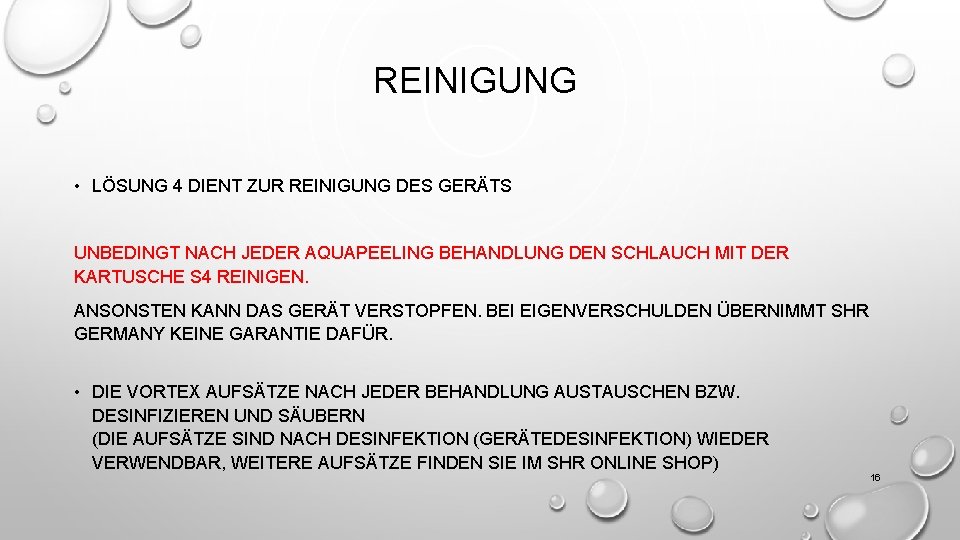 REINIGUNG

• LÖSUNG 4 DIENT ZUR REINIGUNG DES GERÄTS

UNBEDINGT NACH JEDER AQUAPEELING BEHANDLUNG DEN SCHLAUCH MIT DER KARTUSCHE S4 REINIGEN.

ANSONSTEN KANN DAS GERÄT VERSTOPFEN. BEI EIGENVERSCHULDEN ÜBERNIMMT SHR GERMANY KEINE GARANTIE DAFÜR.

• DIE VORTEX AUFSÄTZE NACH JEDER BEHANDLUNG AUSTAUSCHEN BZW. DESINFIZIEREN UND SÄUBERN
(DIE AUFSÄTZE SIND NACH DESINFEKTION (GERÄTEDESINFEKTION) WIEDER VERWENDBAR, WEITERE AUFSÄTZE FINDEN SIE IM SHR ONLINE SHOP)

16